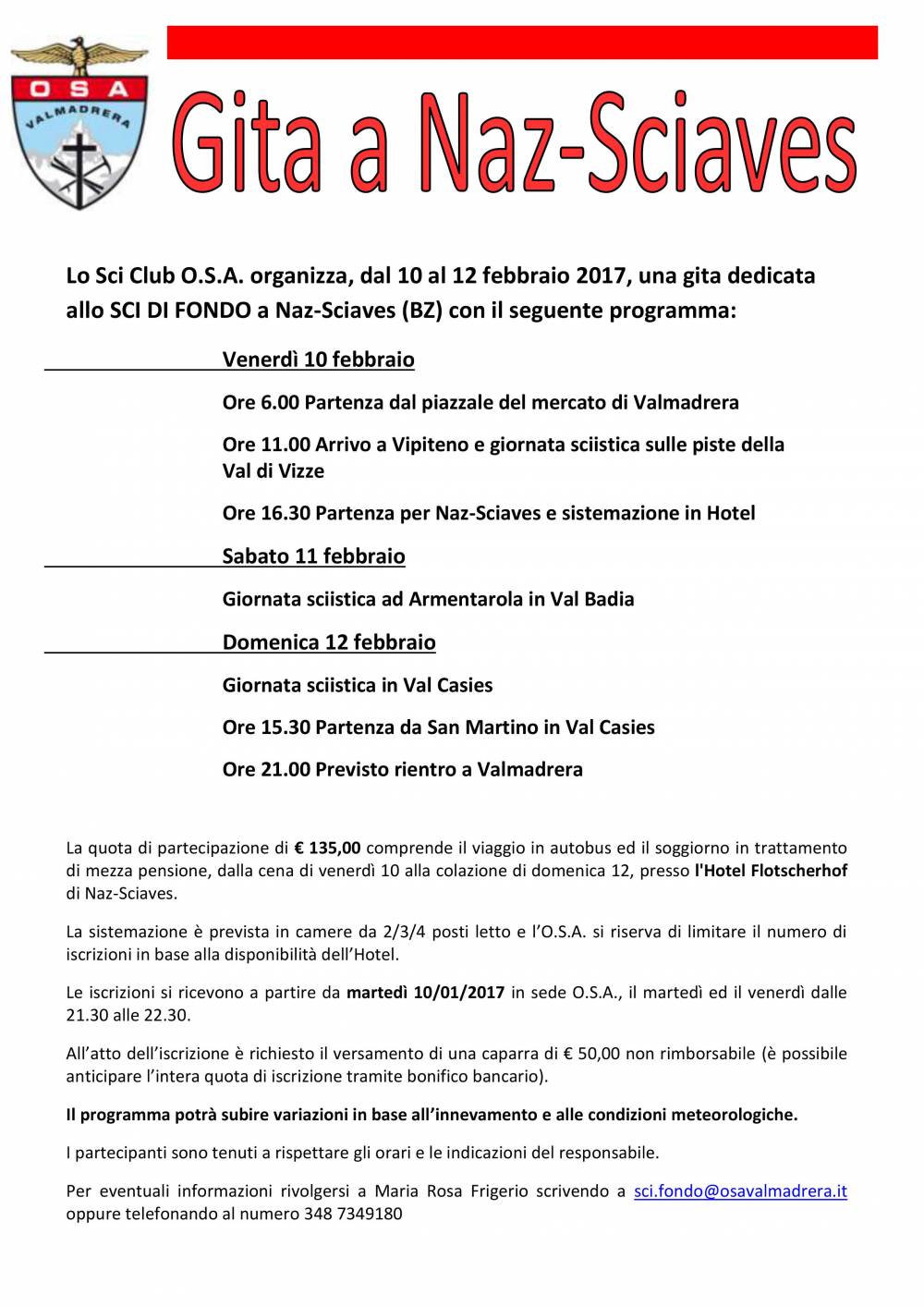 OSA
VALMADRERA

Gita a Naz-Sciaves

Lo Sci Club O.S.A. organizza, dal 10 al 12 febbraio 2017, una gita dedicata allo SCI DI FONDO a Naz-Sciaves (BZ) con il seguente programma:

Venerdì 10 febbraio

Ore 6.00 Partenza dal piazzale del mercato di Valmadrera

Ore 11.00 Arrivo a Vipiteno e giornata sciistica sulle piste della Val di Vizze

Ore 16.30 Partenza per Naz-Sciaves e sistemazione in Hotel

Sabato 11 febbraio

Giornata sciistica ad Armentarola in Val Badia

Domenica 12 febbraio

Giornata sciistica in Val Casies

Ore 15.30 Partenza da San Martino in Val Casies

Ore 21.00 Previsto rientro a Valmadrera

La quota di partecipazione di € 135,00 comprende il viaggio in autobus ed il soggiorno in trattamento di mezza pensione, dalla cena di venerdì 10 alla colazione di domenica 12, presso l'Hotel Flotscherhof di Naz-Sciaves.

La sistemazione è prevista in camere da 2/3/4 posti letto e l'O.S.A. si riserva di limitare il numero di iscrizioni in base alla disponibilità dell'Hotel.

Le iscrizioni si ricevono a partire da martedì 10/01/2017 in sede O.S.A., il martedì ed il venerdì dalle 21.30 alle 22.30.

All'atto dell'iscrizione è richiesto il versamento di una caparra di € 50,00 non rimborsabile (è possibile anticipare l'intera quota di iscrizione tramite bonifico bancario).

Il programma potrà subire variazioni in base all'innevamento e alle condizioni meteorologiche.

I partecipanti sono tenuti a rispettare gli orari e le indicazioni del responsabile.

Per eventuali informazioni rivolgersi a Maria Rosa Frigerio scrivendo a sci.fondo@osavalmadrera.it oppure telefonando al numero 348 7349180